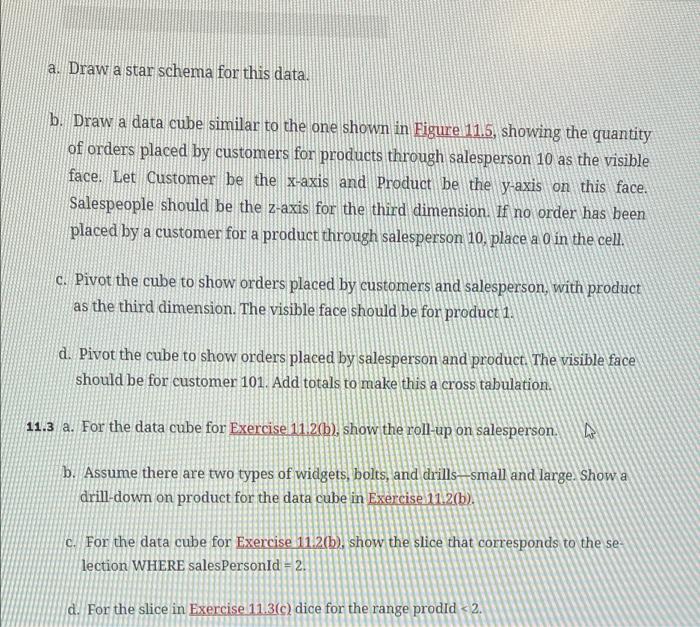 a. Draw a star schema for this data.

b. Draw a data cube similar to the one shown in Figure 11.5, showing the quantity of orders placed by customers for products through salesperson 10 as the visible face. Let Customer be the x-axis and Product be the y-axis on this face. Salespeople should be the z-axis for the third dimension. If no order has been placed by a customer for a product through salesperson 10, place a 0 in the cell.

c. Pivot the cube to show orders placed by customers and salesperson, with product as the third dimension. The visible face should be for product 1.

d. Pivot the cube to show orders placed by salesperson and product. The visible face should be for customer 101. Add totals to make this a cross tabulation.

11.3 a. For the data cube for Exercise 11.2(b), show the roll-up on salesperson.

b. Assume there are two types of widgets, bolts, and drills—small and large. Show a drill-down on product for the data cube in Exercise 11.2(b).

c. For the data cube for Exercise 11.2(b), show the slice that corresponds to the selection WHERE salesPersonId = 2.

d. For the slice in Exercise 11.3(c) dice for the range prodId < 2.